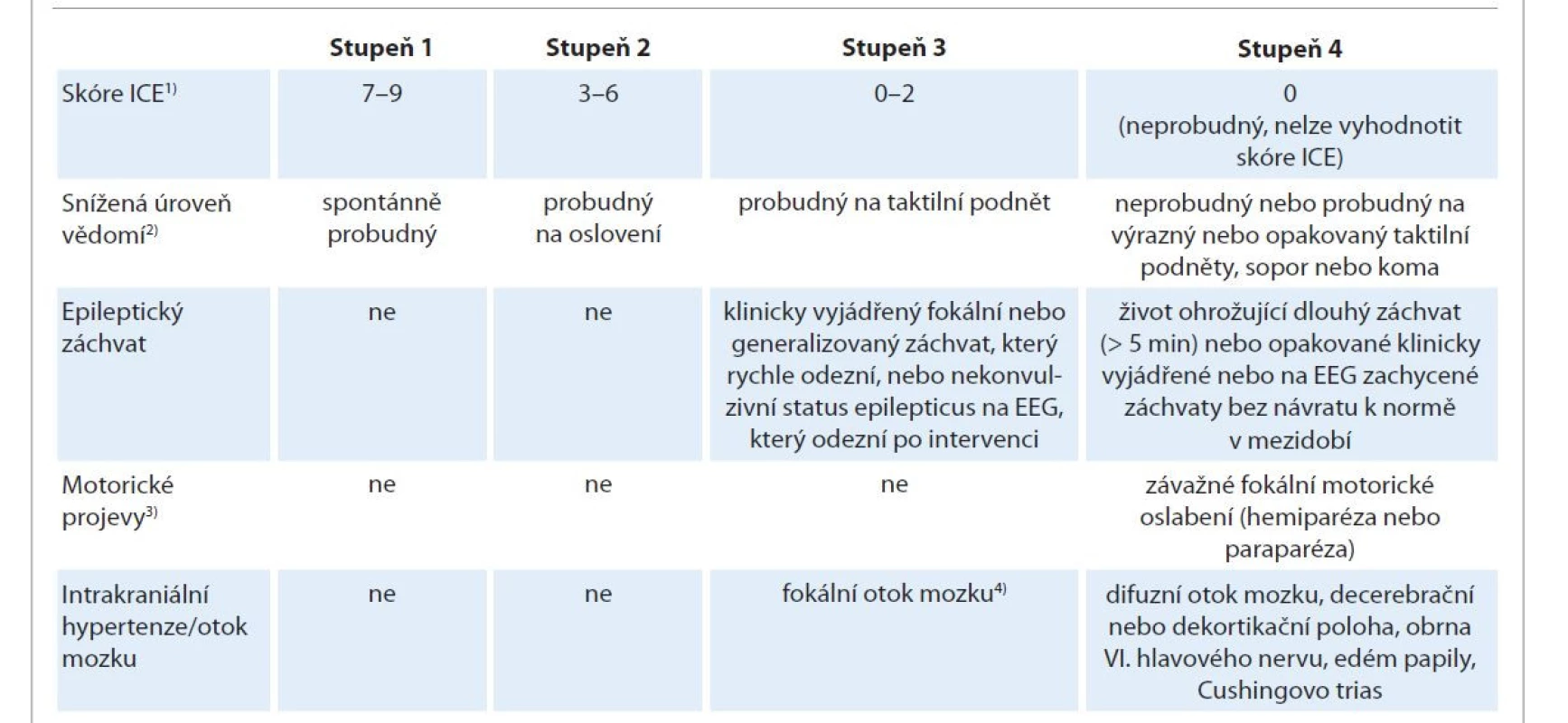 | | Stupeň 1 | Stupeň 2 | Stupeň 3 | Stupeň 4 |
|---|---|---|---|---|
| Skóre ICE$^{1)}$ | 7–9 | 3–6 | 0–2 | 0 (neprobudný, nelze vyhodnotit skóre ICE) |
| Snížená úroveň vědomí$^{2)}$ | spontánně probudný | probudný na oslovení | probudný na taktilní podnět | neprobudný nebo probudný na výrazný nebo opakovaný taktilní podněty, sopor nebo koma |
| Epileptický záchvat | ne | ne | klinicky vyjádřený fokální nebo generalizovaný záchvat, který rychle odezní, nebo nekonvulzivní status epilepticus na EEG, který odezní po intervenci | život ohrožující dlouhý záchvat (> 5 min) nebo opakované klinicky vyjádřené nebo na EEG zachycené záchvaty bez návratu k normě v mezidobí |
| Motorické projevy$^{3)}$ | ne | ne | ne | závažné fokální motorické oslabení (hemiparéza nebo paraparéza) |
| Intrakraniální hypertenze/otok mozku | ne | ne | fokální otok mozku$^{4)}$ | difuzní otok mozku, decerebrační nebo dekortikační poloha, obrna VI. hlavového nervu, edém papily, Cushingovo trias |